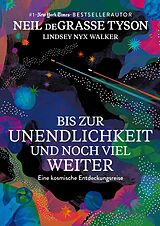 #1-New York Times-BESTSELLERAUTOR
NEIL DEGRASSE TYSON
LINDSEY NYX WALKER

BIS ZUR
UNENDLICHKEIT
UND NOCH VIEL
WEITER
Eine kosmische Entdeckungsreise